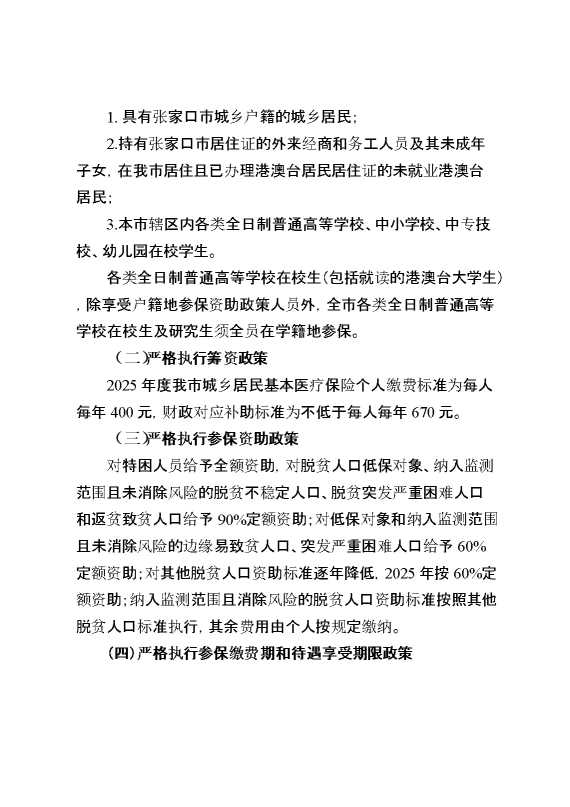 1. 具有张家口市城乡户籍的城乡居民;

2.持有张家口市居住证的外来经商和务工人员及其未成年子女，在我市居住且已办理港澳台居民居住证的未就业港澳台居民;

3.本市辖区内各类全日制普通高等学校、中小学校、中专技校、幼儿园在校学生。

各类全日制普通高等学校在校生(包括就读的港澳台大学生)，除享受户籍地参保资助政策人员外，全市各类全日制普通高等学校在校生及研究生须全员在学籍地参保。

（二)严格执行筹资政策

2025 年度我市城乡居民基本医疗保险个人缴费标准为每人每年 400 元，财政对应补助标准为不低于每人每年 670 元。

（三)严格执行参保资助政策

对特困人员给予全额资助，对脱贫人口低保对象、纳入监测范围且未消除风险的脱贫不稳定人口、脱贫突发严重困难人口和返贫致贫人口给予 90%定额资助;对低保对象和纳入监测范围且未消除风险的边缘易致贫人口、突发严重困难人口给予 60%定额资助;对其他脱贫人口资助标准逐年降低，2025 年按 60%定额资助;纳入监测范围且消除风险的脱贫人口资助标准按照其他脱贫人口标准执行，其余费用由个人按规定缴纳。

(四)严格执行参保缴费期和待遇享受期限政策